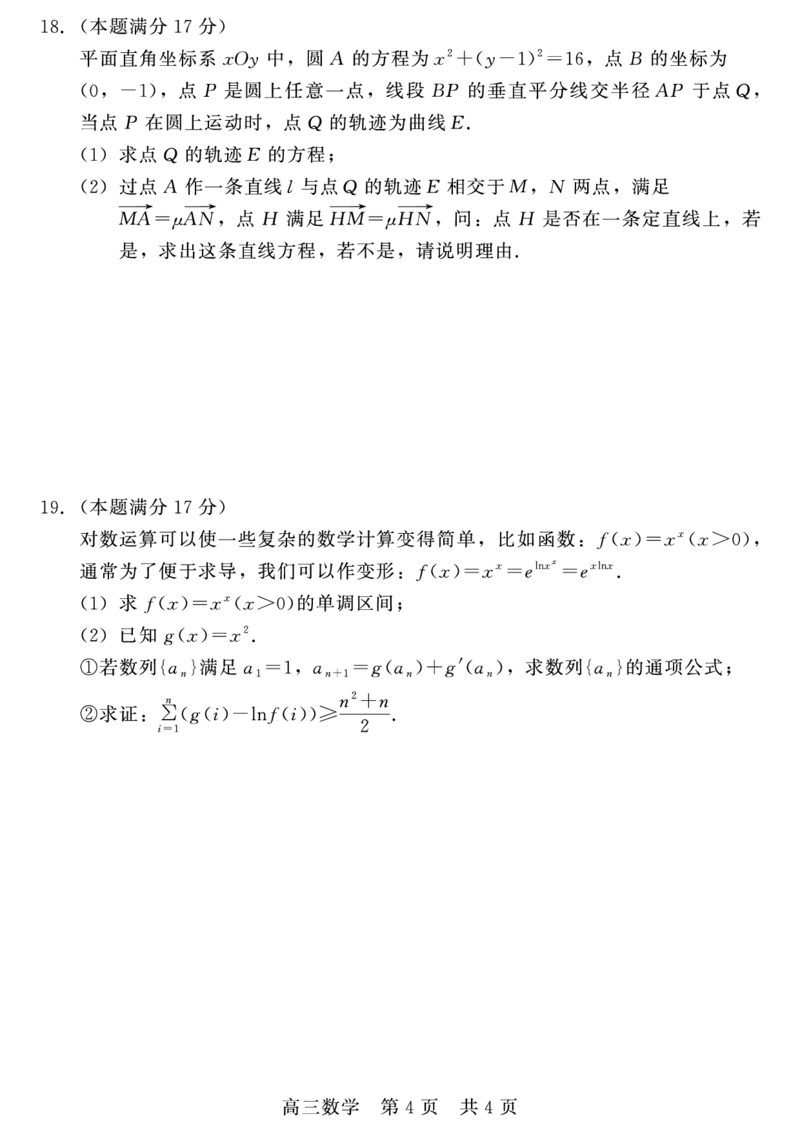 18.（本题满分17分）

平面直角坐标系$xOy$中，圆$A$的方程为$x^2+(y-1)^2=16$，点$B$的坐标为$(0,-1)$，点$P$是圆上任意一点，线段$BP$的垂直平分线交半径$AP$于点$Q$，当点$P$在圆上运动时，点$Q$的轨迹为曲线$E$.

（1）求点$Q$的轨迹$E$的方程；

（2）过点$A$作一条直线$l$与点$Q$的轨迹$E$相交于$M$，$N$两点，满足$\overrightarrow{MA}=\mu\overrightarrow{AN}$，点$H$满足$\overrightarrow{HM}=\mu\overrightarrow{HN}$，问：点$H$是否在一条定直线上，若是，求出这条直线方程，若不是，请说明理由.

19.（本题满分17分）

对数运算可以使一些复杂的数学计算变得简单，比如函数：$f(x)=x^x(x>0)$，通常为了便于求导，我们可以作变形：$f(x)=x^x=e^{\ln x^x}=e^{x\ln x}$.

（1）求$f(x)=x^x(x>0)$的单调区间；

（2）已知$g(x)=x^2$.

①若数列$\{a_n\}$满足$a_1=1$，$a_{n+1}=g(a_n)+g'(a_n)$，求数列$\{a_n\}$的通项公式；

②求证：$\sum_{i=1}^{n}(g(i)-\ln f(i))\geqslant\frac{n^2+n}{2}$.

高三数学　第4页　共4页